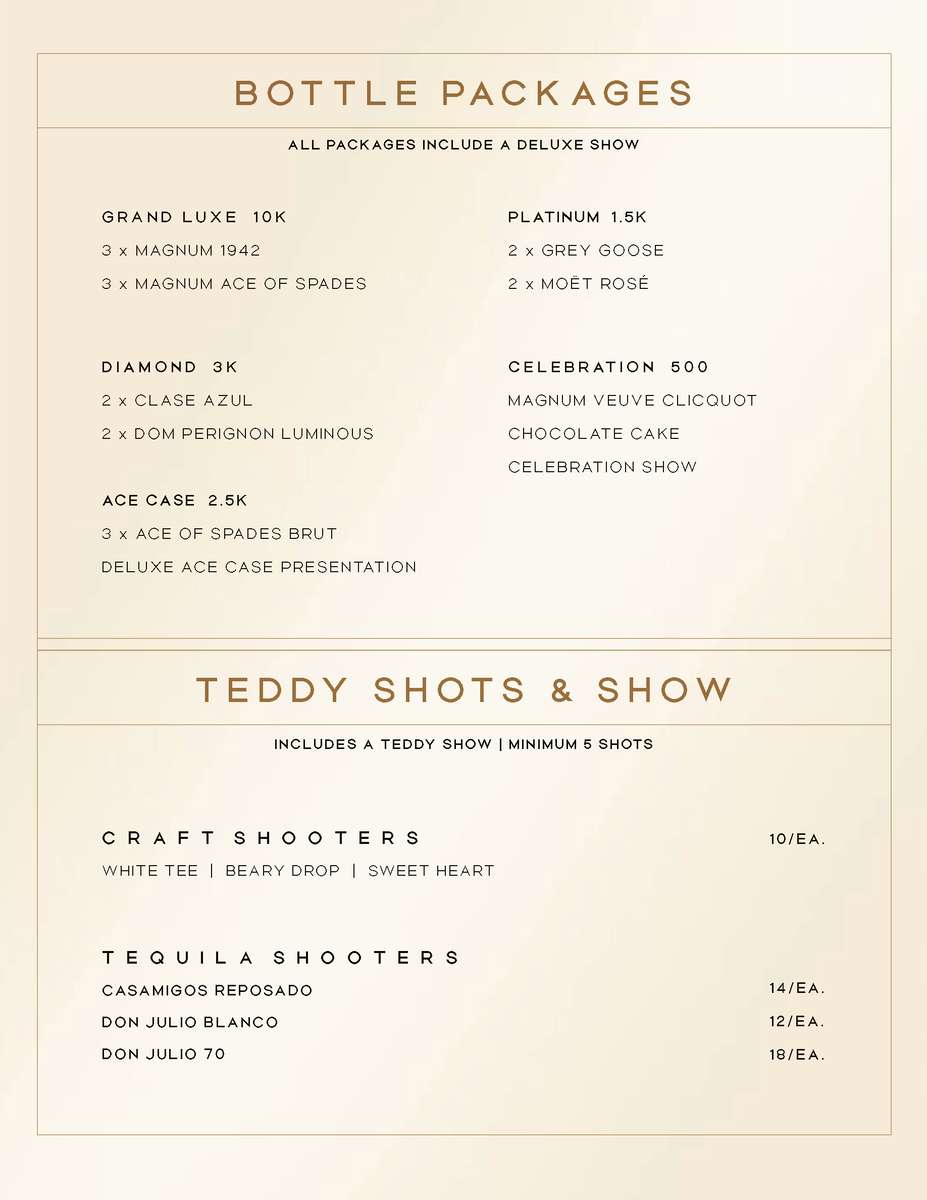 BOTTLE PACKAGES

ALL PACKAGES INCLUDE A DELUXE SHOW

GRAND LUXE 10K
3 x MAGNUM 1942
3 x MAGNUM ACE OF SPADES

DIAMOND 3K
2 x CLASE AZUL
2 x DOM PERIGNON LUMINOUS

ACE CASE 2.5K
3 x ACE OF SPADES BRUT
DELUXE ACE CASE PRESENTATION

PLATINUM 1.5K
2 x GREY GOOSE
2 x MOËT ROSÉ

CELEBRATION 500
MAGNUM VEUVE CLICQUOT
CHOCOLATE CAKE
CELEBRATION SHOW

TEDDY SHOTS & SHOW

INCLUDES A TEDDY SHOW | MINIMUM 5 SHOTS

CRAFT SHOOTERS 10/EA.
WHITE TEE | BEARY DROP | SWEET HEART

TEQUILA SHOOTERS
CASAMIGOS REPOSADO 14/EA.
DON JULIO BLANCO 12/EA.
DON JULIO 70 18/EA.